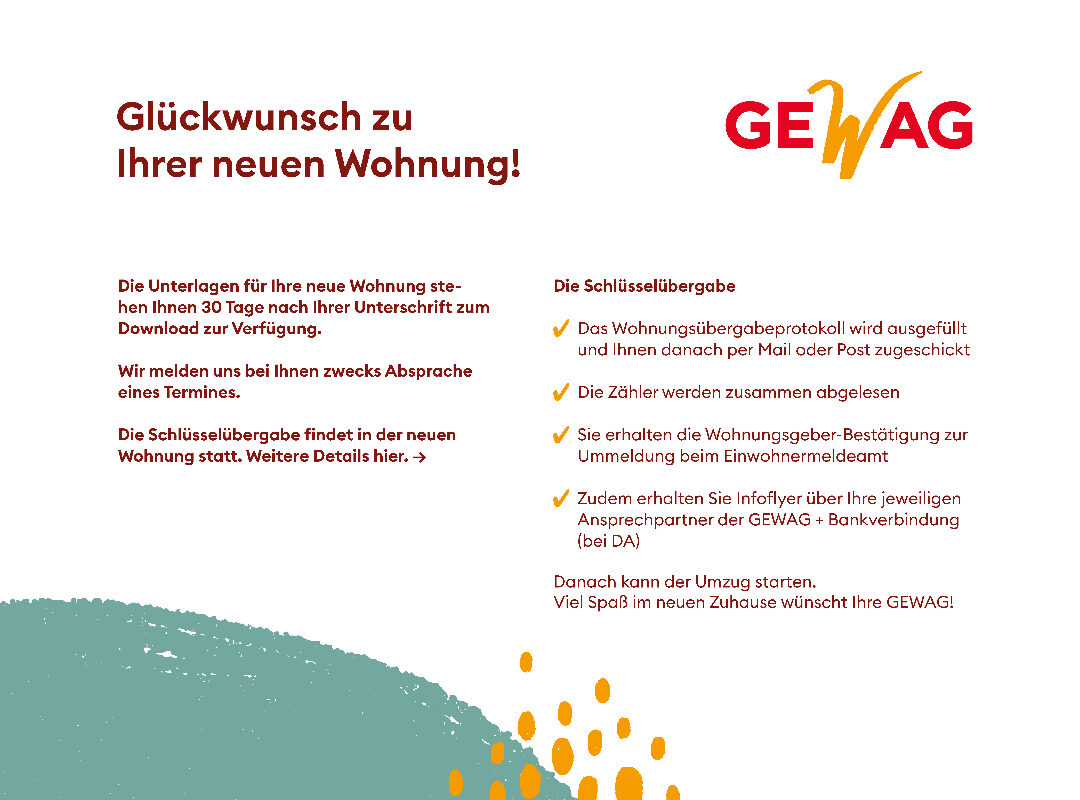 Glückwunsch zu Ihrer neuen Wohnung!

GEWAG

Die Unterlagen für Ihre neue Wohnung stehen Ihnen 30 Tage nach Ihrer Unterschrift zum Download zur Verfügung.

Wir melden uns bei Ihnen zwecks Absprache eines Termines.

Die Schlüsselübergabe findet in der neuen Wohnung statt. Weitere Details hier. →

Die Schlüsselübergabe

✓ Das Wohnungsübergabeprotokoll wird ausgefüllt und Ihnen danach per Mail oder Post zugeschickt

✓ Die Zähler werden zusammen abgelesen

✓ Sie erhalten die Wohnungsgeber-Bestätigung zur Ummeldung beim Einwohnermeldeamt

✓ Zudem erhalten Sie Infoflyer über Ihre jeweiligen Ansprechpartner der GEWAG + Bankverbindung (bei DA)

Danach kann der Umzug starten.
Viel Spaß im neuen Zuhause wünscht Ihre GEWAG!